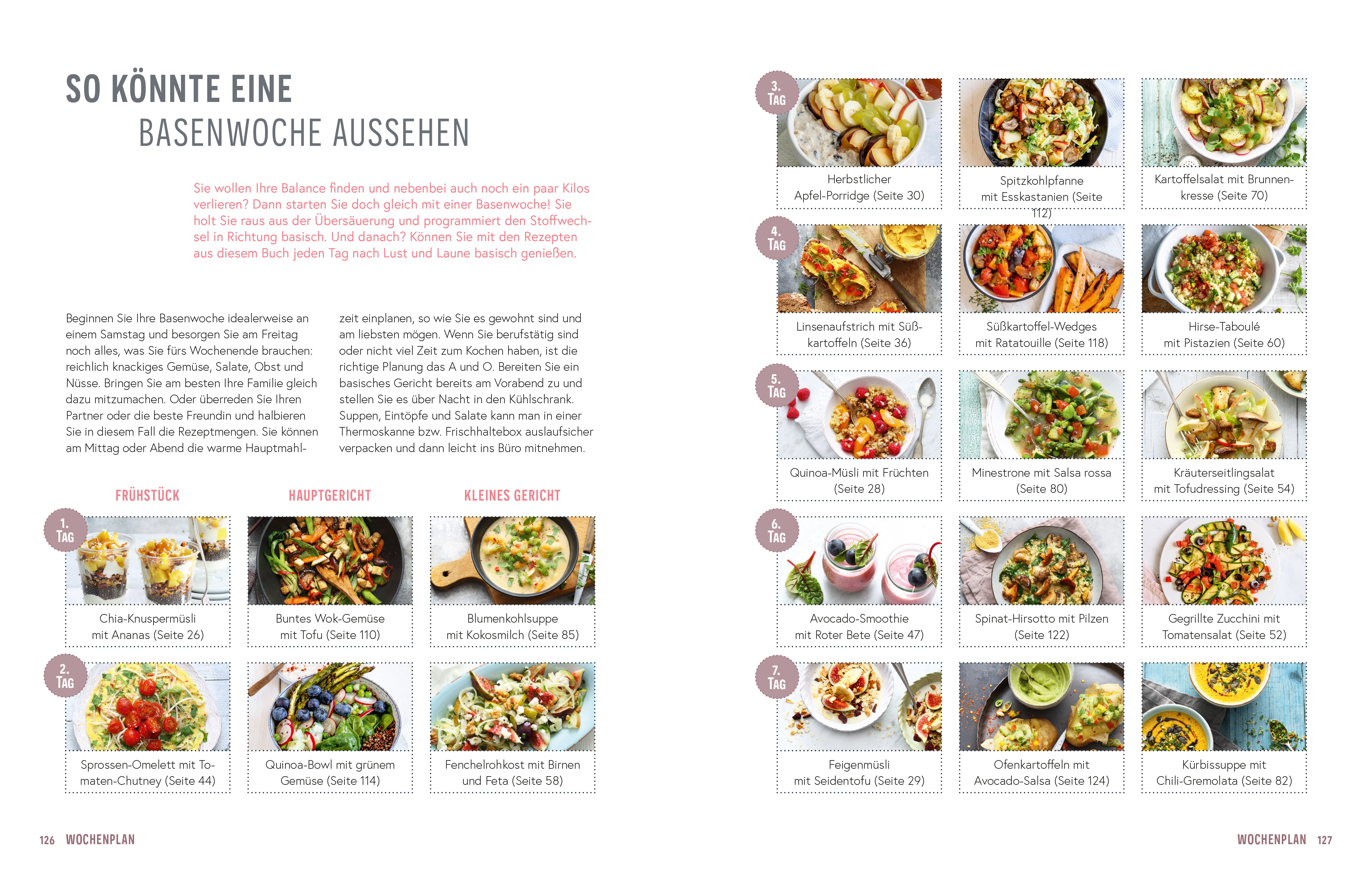 SO KÖNNTE EINE BASENWOCHE AUSSEHEN

Sie wollen Ihre Balance finden und nebenbei auch noch ein paar Kilos verlieren? Dann starten Sie doch gleich mit einer Basenwoche! Sie holt Sie raus aus der Übersäuerung und programmiert den Stoffwechsel in Richtung basisch. Und danach? Können Sie mit den Rezepten aus diesem Buch jeden Tag nach Lust und Laune basisch genießen.

Beginnen Sie Ihre Basenwoche idealerweise an einem Samstag und besorgen Sie am Freitag noch alles, was Sie fürs Wochenende brauchen: reichlich knackiges Gemüse, Salate, Obst und Nüsse. Bringen Sie am besten Ihre Familie gleich dazu mitzumachen. Oder überreden Sie Ihren Partner oder die beste Freundin und halbieren Sie in diesem Fall die Rezeptmengen. Sie können am Mittag oder Abend die warme Hauptmahlzeit einplanen, so wie Sie es gewohnt sind und am liebsten mögen. Wenn Sie berufstätig sind oder nicht viel Zeit zum Kochen haben, ist die richtige Planung das A und O. Bereiten Sie ein basisches Gericht bereits am Vorabend zu und stellen Sie es über Nacht in den Kühlschrank. Suppen, Eintöpfe und Salate kann man in einer Thermoskanne bzw. Frischhaltebox auslaufsicher verpacken und dann leicht ins Büro mitnehmen.

FRÜHSTÜCK

HAUPTGERICHT

KLEINES GERICHT

1. TAG

Chia-Knuspermüsli mit Ananas (Seite 26)

Buntes Wok-Gemüse mit Tofu (Seite 110)

Blumenkohlsuppe mit Kokosmilch (Seite 85)

2. TAG

Sprossen-Omelett mit Tomaten-Chutney (Seite 44)

Quinoa-Bowl mit grünem Gemüse (Seite 114)

Fenchelrohkost mit Birnen und Feta (Seite 58)

126 WOCHENPLAN

3. TAG

Herbstlicher Apfel-Porridge (Seite 30)

Spitzkohlpfanne mit Esskastanien (Seite 112)

Kartoffelsalat mit Brunnenkresse (Seite 70)

4. TAG

Linsenaufstrich mit Süßkartoffeln (Seite 36)

Süßkartoffel-Wedges mit Ratatouille (Seite 118)

Hirse-Taboulé mit Pistazien (Seite 60)

5. TAG

Quinoa-Müsli mit Früchten (Seite 28)

Minestrone mit Salsa rossa (Seite 80)

Kräuterseitlingsalat mit Tofudressing (Seite 54)

6. TAG

Avocado-Smoothie mit Roter Bete (Seite 47)

Spinat-Hirsotto mit Pilzen (Seite 122)

Gegrillte Zucchini mit Tomatensalat (Seite 52)

7. TAG

Feigenmüsli mit Seidentofu (Seite 29)

Ofenkartoffeln mit Avocado-Salsa (Seite 124)

Kürbissuppe mit Chili-Gremolata (Seite 82)

WOCHENPLAN 127